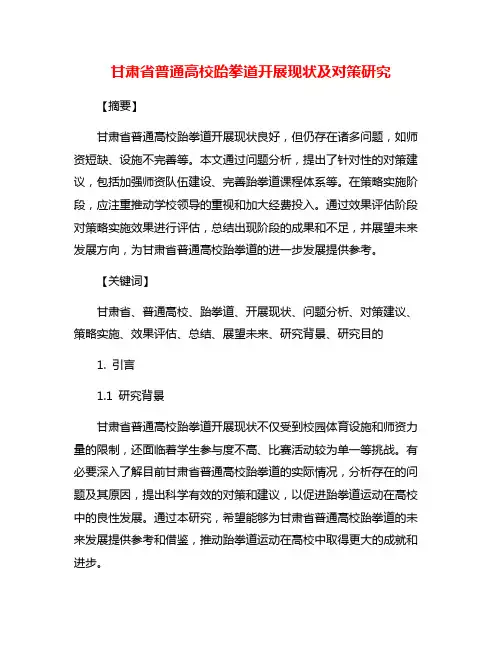 甘肃省普通高校跆拳道开展现状及对策研究

【摘要】

甘肃省普通高校跆拳道开展现状良好，但仍存在诸多问题，如师资短缺、设施不完善等。本文通过问题分析，提出了针对性的对策建议，包括加强师资队伍建设、完善跆拳道课程体系等。在策略实施阶段，应注重推动学校领导的重视和加大经费投入。通过效果评估阶段对策略实施效果进行评估，总结出现阶段的成果和不足，并展望未来发展方向，为甘肃省普通高校跆拳道的进一步发展提供参考。

【关键词】

甘肃省、普通高校、跆拳道、开展现状、问题分析、对策建议、策略实施、效果评估、总结、展望未来、研究背景、研究目的

1. 引言

1.1 研究背景

甘肃省普通高校跆拳道开展现状不仅受到校园体育设施和师资力量的限制，还面临着学生参与度不高、比赛活动较为单一等挑战。有必要深入了解目前甘肃省普通高校跆拳道的实际情况，分析存在的问题及其原因，提出科学有效的对策和建议，以促进跆拳道运动在高校中的良性发展。通过本研究，希望能够为甘肃省普通高校跆拳道的未来发展提供参考和借鉴，推动跆拳道运动在高校中取得更大的成就和进步。